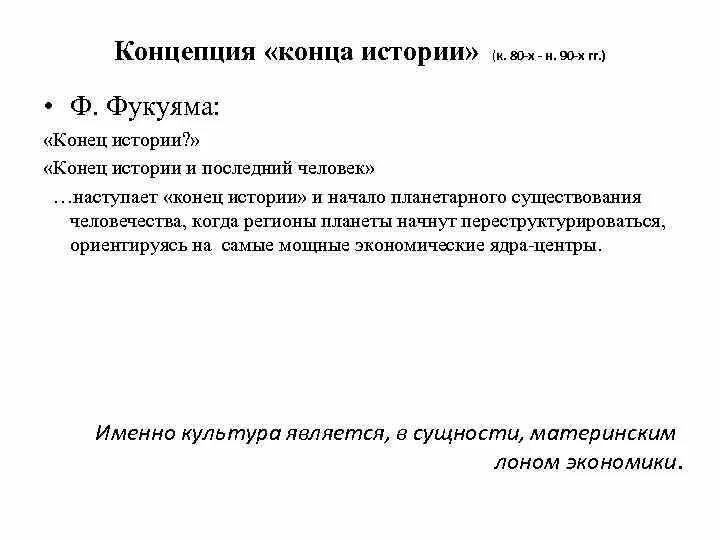 Концепция «конца истории» (к. 80-х - н. 90-х гг.)

• Ф. Фукуяма:

«Конец истории?»

«Конец истории и последний человек»

…наступает «конец истории» и начало планетарного существования человечества, когда регионы планеты начнут переструктурироваться, ориентируясь на самые мощные экономические ядра-центры.

Именно культура является, в сущности, материнским лоном экономики.